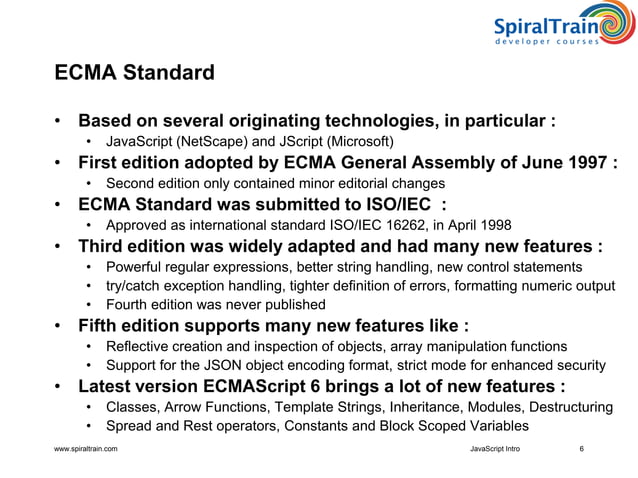 SpiralTrain
developer courses

ECMA Standard

• Based on several originating technologies, in particular :
  • JavaScript (NetScape) and JScript (Microsoft)
• First edition adopted by ECMA General Assembly of June 1997 :
  • Second edition only contained minor editorial changes
• ECMA Standard was submitted to ISO/IEC :
  • Approved as international standard ISO/IEC 16262, in April 1998
• Third edition was widely adapted and had many new features :
  • Powerful regular expressions, better string handling, new control statements
  • try/catch exception handling, tighter definition of errors, formatting numeric output
  • Fourth edition was never published
• Fifth edition supports many new features like :
  • Reflective creation and inspection of objects, array manipulation functions
  • Support for the JSON object encoding format, strict mode for enhanced security
• Latest version ECMAScript 6 brings a lot of new features :
  • Classes, Arrow Functions, Template Strings, Inheritance, Modules, Destructuring
  • Spread and Rest operators, Constants and Block Scoped Variables

www.spiraltrain.com JavaScript Intro 6